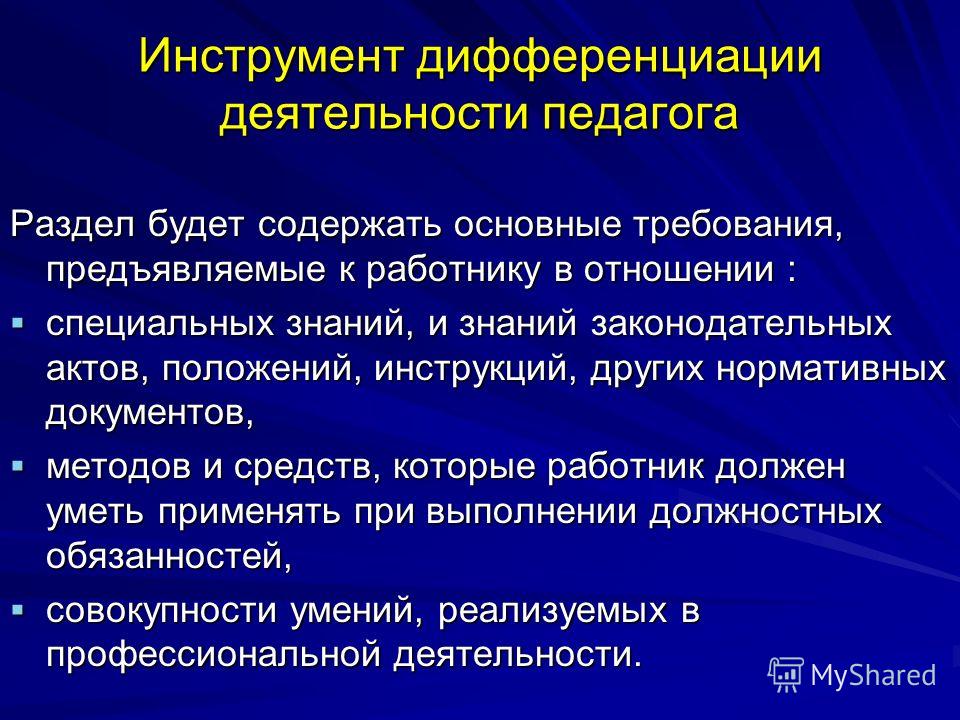 Инструмент дифференциации деятельности педагога

Раздел будет содержать основные требования, предъявляемые к работнику в отношении :

▪ специальных знаний, и знаний законодательных актов, положений, инструкций, других нормативных документов,

▪ методов и средств, которые работник должен уметь применять при выполнении должностных обязанностей,

▪ совокупности умений, реализуемых в профессиональной деятельности.

MyShared